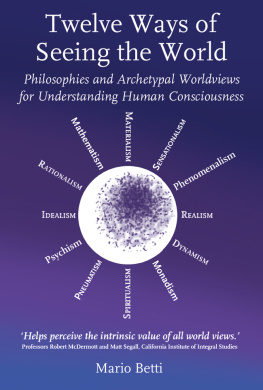 Twelve Ways of Seeing the World

Philosophies and Archetypal Worldviews for Understanding Human Consciousness

Materialism

Sensationalism

Phenomenalism

Realism

Dynamism

Monadism

Spiritualism

Pneumatism

Psychism

Idealism

Rationalism

Mathematism

'Helps perceive the intrinsic value of all world views.'
Professors Robert McDermott and Matt Segall, California Institute of Integral Studies

Mario Betti